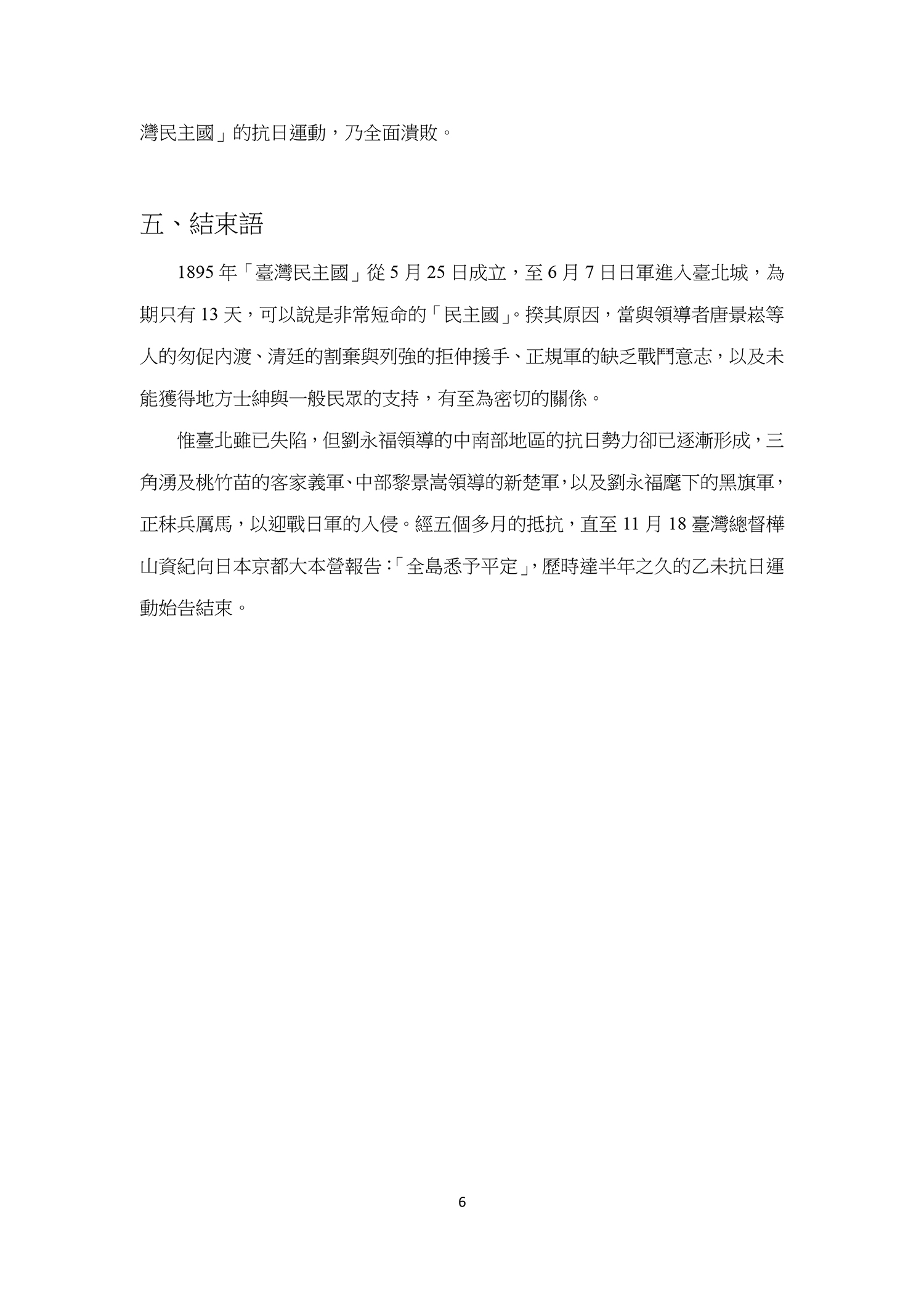 灣民主國」的抗日運動，乃全面潰敗。

五、結束語

1895 年「臺灣民主國」從 5 月 25 日成立，至 6 月 7 日日軍進入臺北城，為期只有 13 天，可以說是非常短命的「民主國」。揆其原因，當與領導者唐景崧等人的匆促內渡、清廷的割棄與列強的拒伸援手、正規軍的缺乏戰鬥意志，以及未能獲得地方士紳與一般民眾的支持，有至為密切的關係。

惟臺北雖已失陷，但劉永福領導的中南部地區的抗日勢力卻已逐漸形成，三角湧及桃竹苗的客家義軍、中部黎景嵩領導的新楚軍，以及劉永福麾下的黑旗軍，正秣兵厲馬，以迎戰日軍的入侵。經五個多月的抵抗，直至 11 月 18 臺灣總督樺山資紀向日本京都大本營報告：「全島悉予平定」，歷時達半年之久的乙未抗日運動始告結束。

6